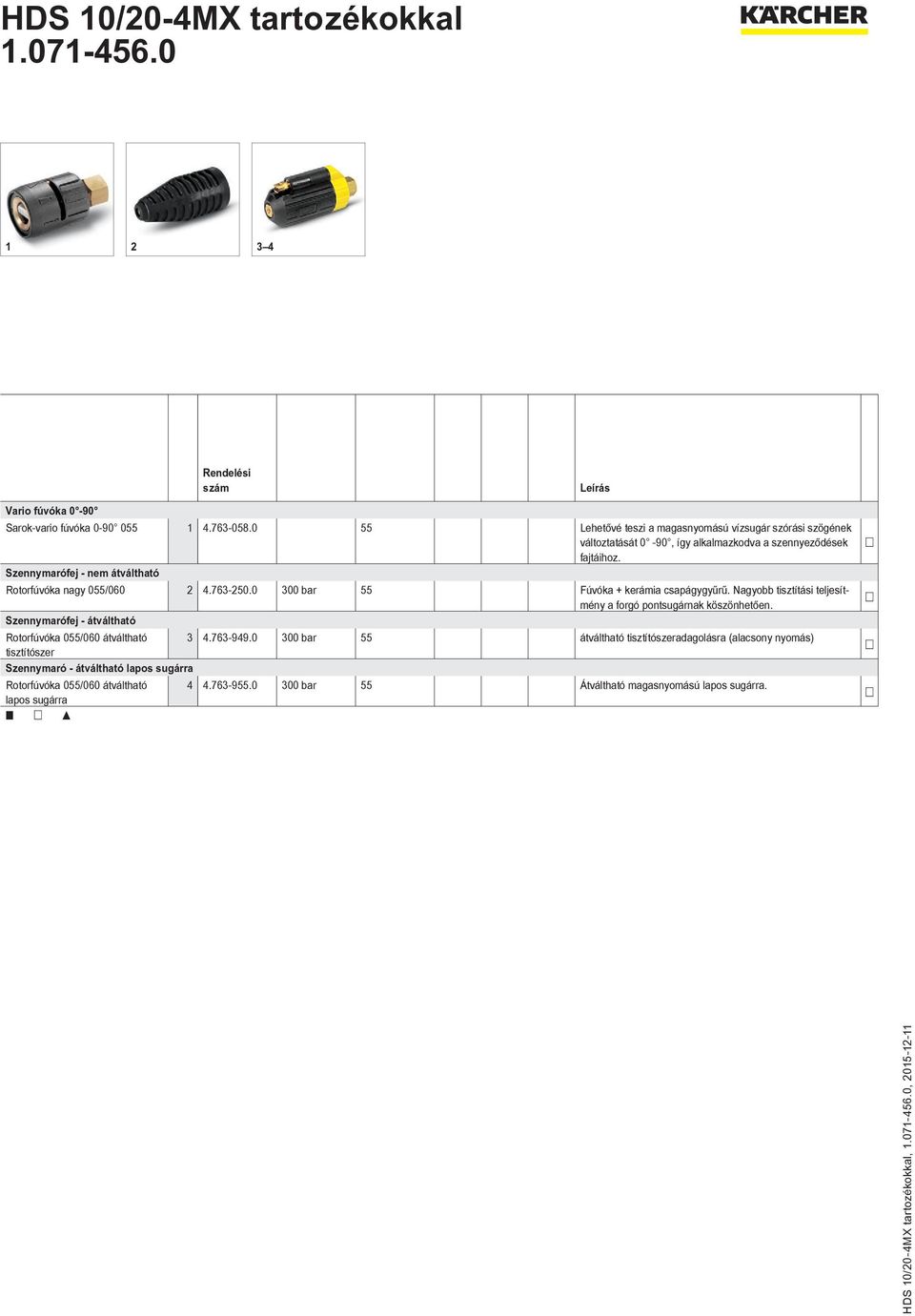 HDS 10/20-4MX tartozékokkal
1.071-456.0

KÄRCHER

1 2 3–4

| | | Rendelési szám | | | | | | Leírás | |
|---|---|---|---|---|---|---|---|---|---|
| Vario fúvóka 0°-90° | | | | | | | | | |
| Sarok-vario fúvóka 0-90° 055 | 1 | 4.763-058.0 | | 55 | | | | Lehetővé teszi a magasnyomású vízsugár szórási szögének változtatását 0° -90°, így alkalmazkodva a szennyeződések fajtáihoz. | □ |
| Szennymarófej - nem átváltható | | | | | | | | | |
| Rotorfúvóka nagy 055/060 | 2 | 4.763-250.0 | 300 bar | 55 | | | | Fúvóka + kerámia csapágygyűrű. Nagyobb tisztítási teljesítmény a forgó pontsugárnak köszönhetően. | □ |
| Szennymarófej - átváltható | | | | | | | | | |
| Rotorfúvóka 055/060 átváltható tisztítószer | 3 | 4.763-949.0 | 300 bar | 55 | | | | átváltható tisztítószeradagolásra (alacsony nyomás) | □ |
| Szennymaró - átváltható lapos sugárra | | | | | | | | | |
| Rotorfúvóka 055/060 átváltható lapos sugárra | 4 | 4.763-955.0 | 300 bar | 55 | | | | Átváltható magasnyomású lapos sugárra. | □ |

■ □ ▲

HDS 10/20-4MX tartozékokkal, 1.071-456.0, 2015-12-11